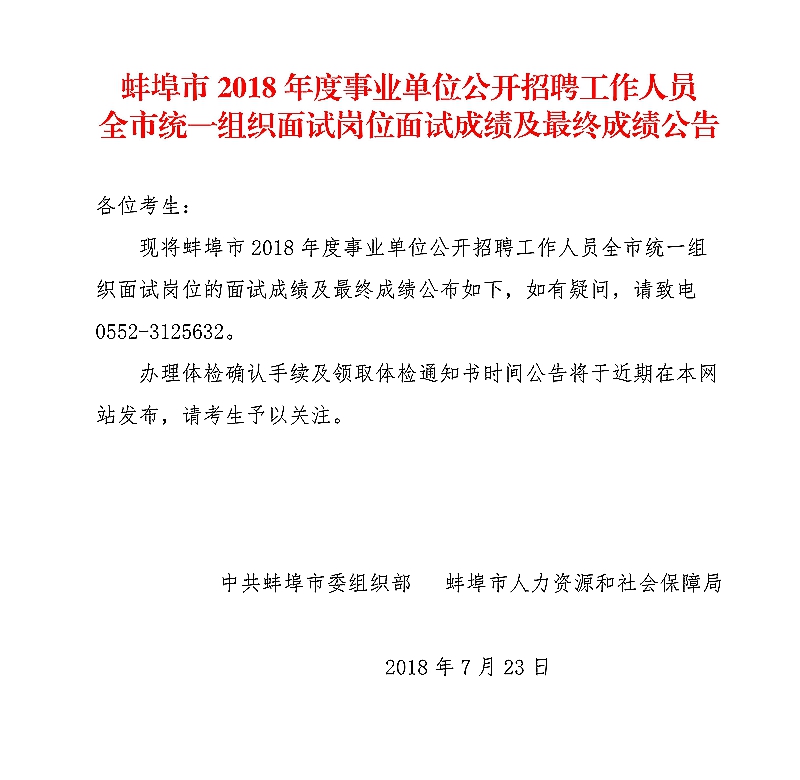 蚌埠市 2018 年度事业单位公开招聘工作人员
全市统一组织面试岗位面试成绩及最终成绩公告

各位考生：

现将蚌埠市 2018 年度事业单位公开招聘工作人员全市统一组织面试岗位的面试成绩及最终成绩公布如下，如有疑问，请致电 0552-3125632。

办理体检确认手续及领取体检通知书时间公告将于近期在本网站发布，请考生予以关注。

中共蚌埠市委组织部　　蚌埠市人力资源和社会保障局

2018 年 7 月 23 日